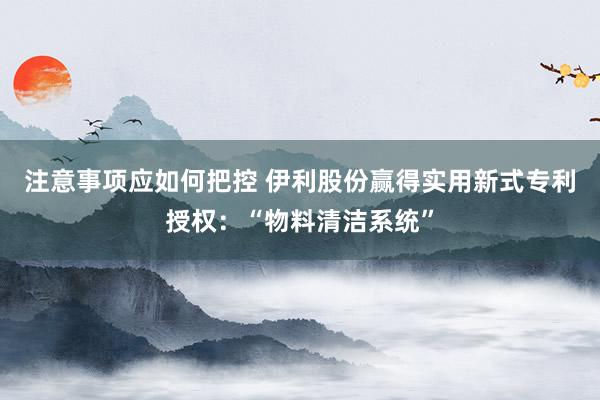 注意事项应如何把控 伊利股份赢得实用新式专利授权：“物料清洁系统”